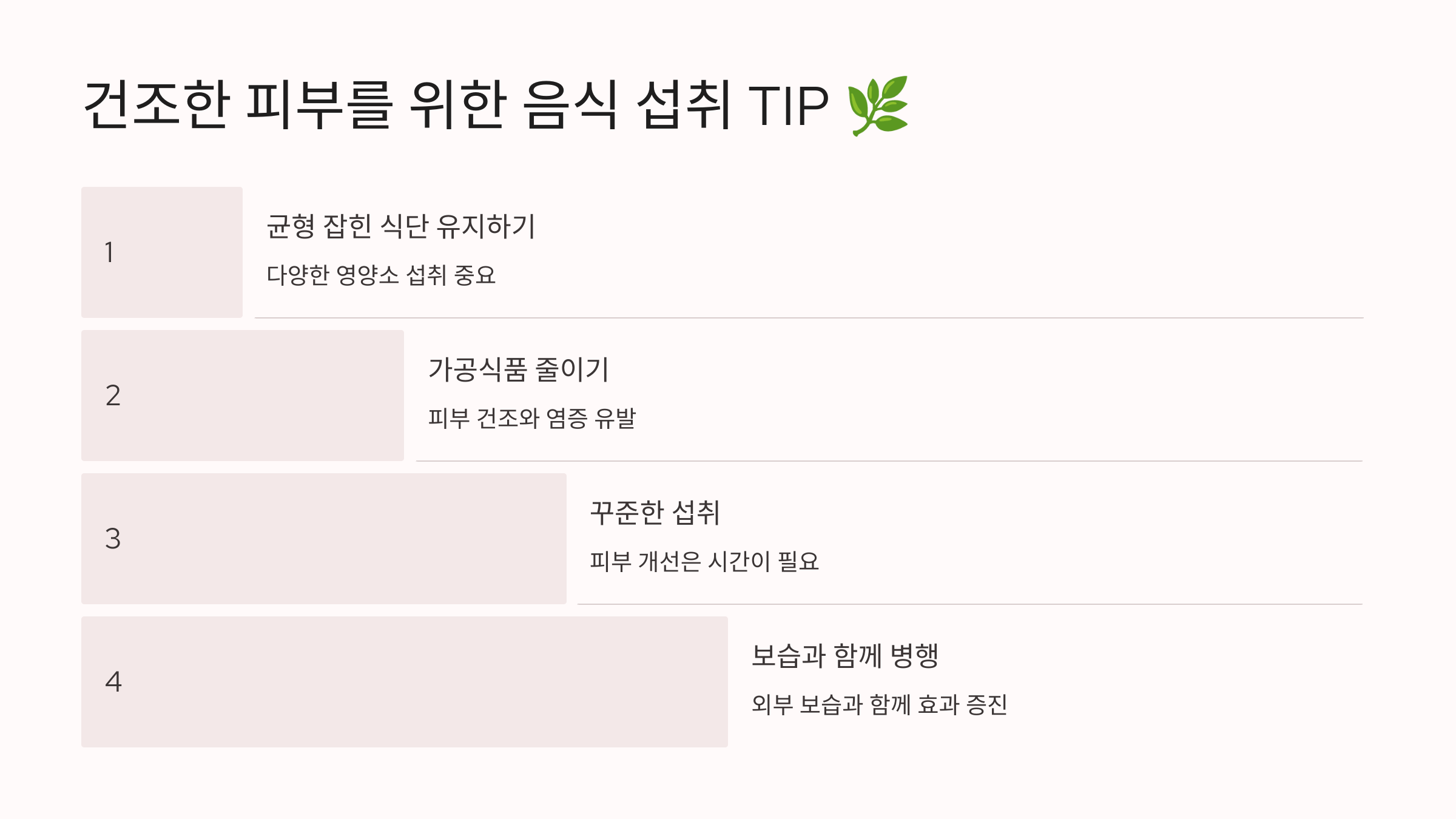 건조한 피부를 위한 음식 섭취 TIP 🌿

1

균형 잡힌 식단 유지하기

다양한 영양소 섭취 중요

2

가공식품 줄이기

피부 건조와 염증 유발

3

꾸준한 섭취

피부 개선은 시간이 필요

4

보습과 함께 병행

외부 보습과 함께 효과 증진